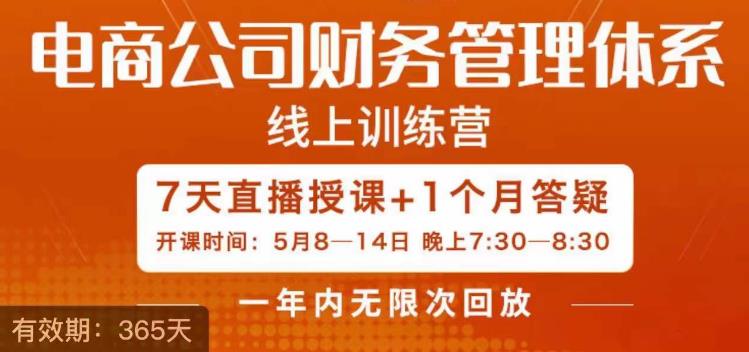 电商公司财务管理体系
线上训练营

7天直播授课+1个月答疑
开课时间：5月8—14日 晚上7:30—8:30

一年内无限次回放

有效期：365天